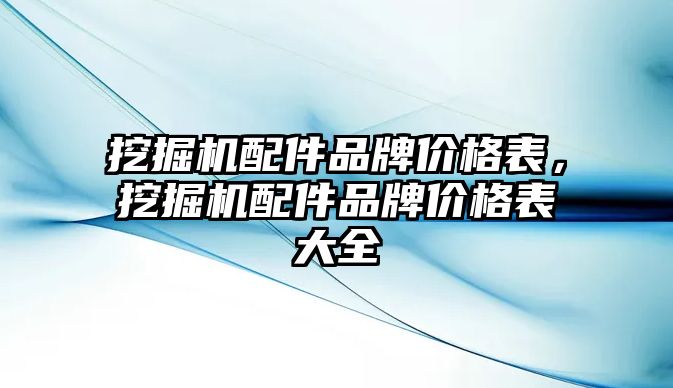 挖掘机配件品牌价格表，挖掘机配件品牌价格表大全